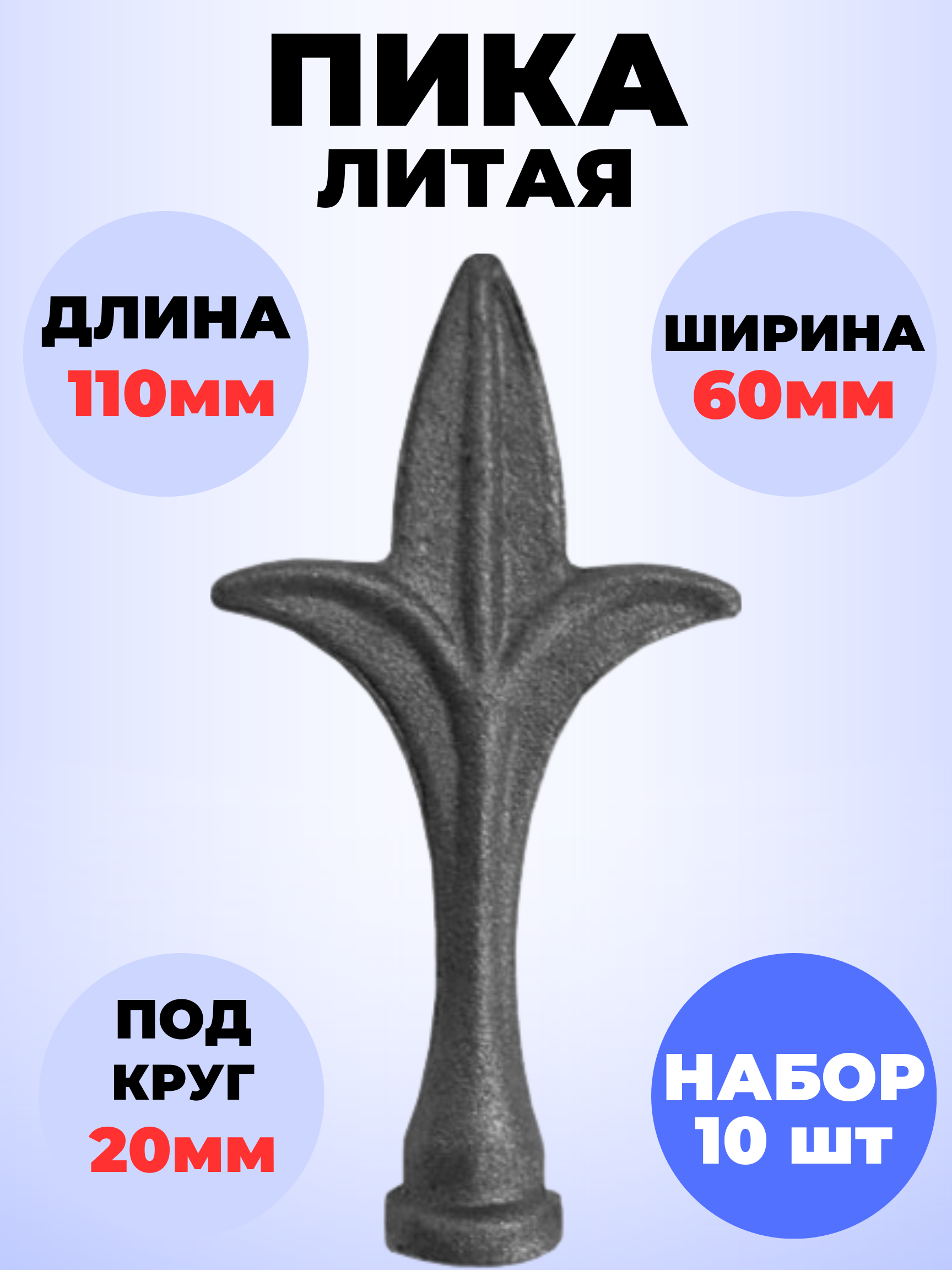 ПИКА
ЛИТАЯ

ДЛИНА
110мм

ШИРИНА
60мм

ПОД
КРУГ
20мм

НАБОР
10 шт